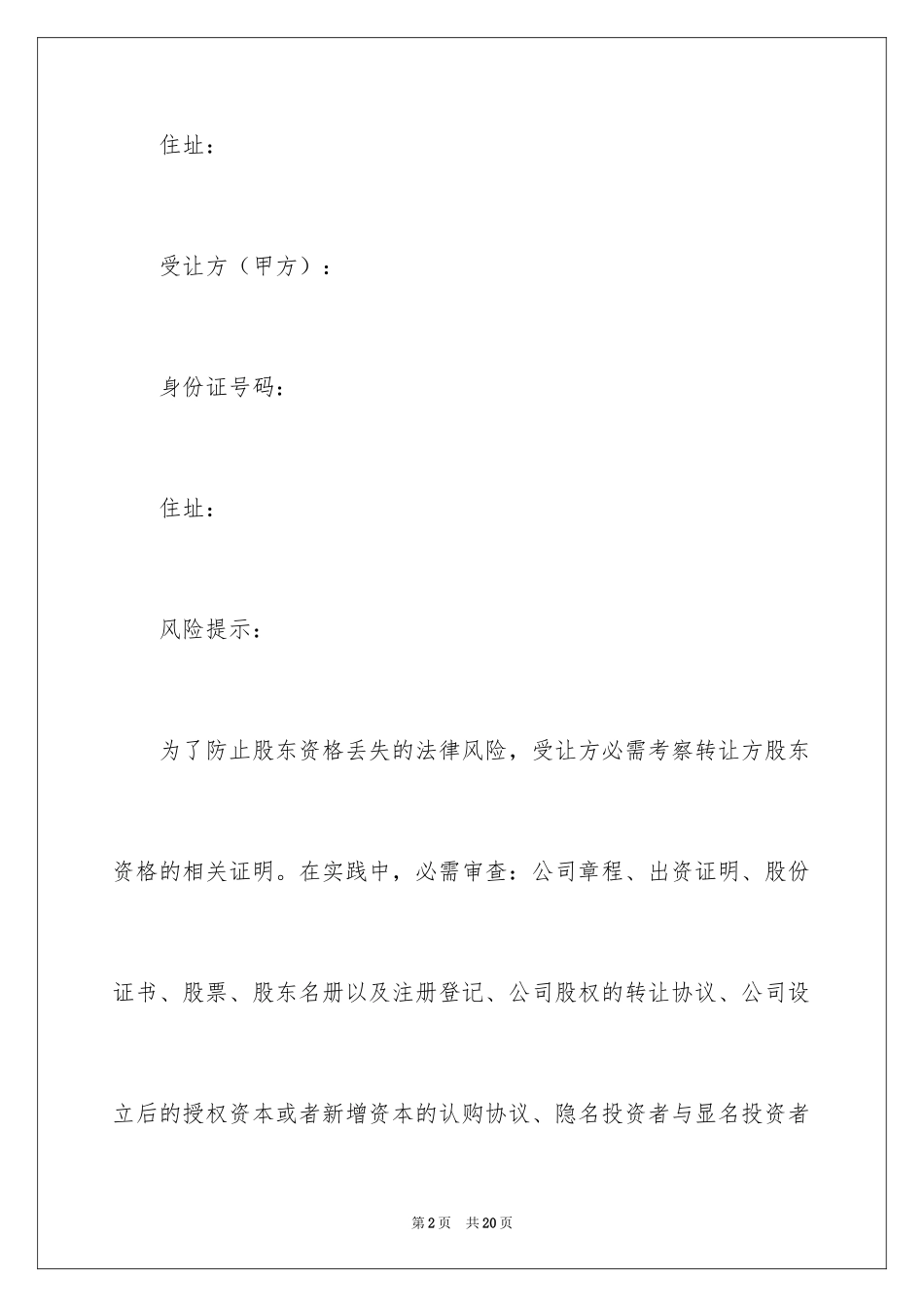 住址：

受让方（甲方）：

身份证号码：

住址：

风险提示：

为了防止股东资格丢失的法律风险，受让方必需考察转让方股东资格的相关证明。在实践中，必需审查：公司章程、出资证明、股份证书、股票、股东名册以及注册登记、公司股权的转让协议、公司设立后的授权资本或者新增资本的认购协议、隐名投资者与显名投资者

第2页　共20页